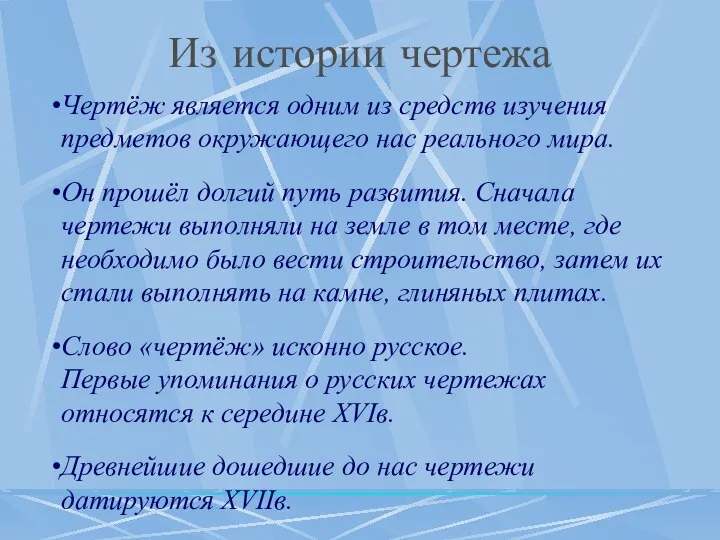 Из истории чертежа

•Чертёж является одним из средств изучения предметов окружающего нас реального мира.

•Он прошёл долгий путь развития. Сначала чертежи выполняли на земле в том месте, где необходимо было вести строительство, затем их стали выполнять на камне, глиняных плитах.

•Слово «чертёж» исконно русское.
Первые упоминания о русских чертежах относятся к середине XVIв.

•Древнейшие дошедшие до нас чертежи датируются XVIIв.